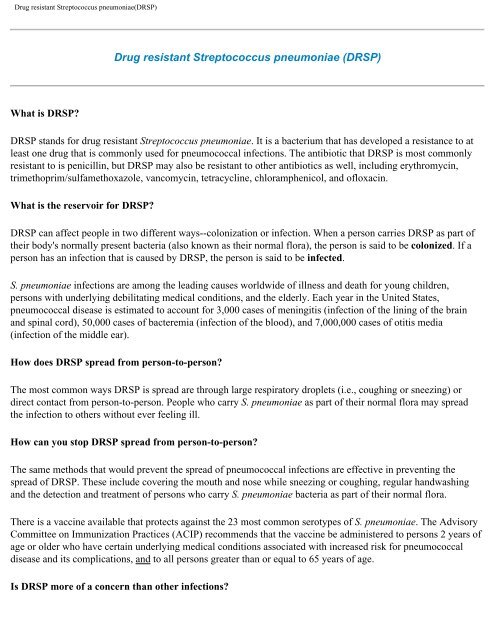 Drug resistant Streptococcus pneumoniae(DRSP)

Drug resistant Streptococcus pneumoniae (DRSP)

What is DRSP?

DRSP stands for drug resistant Streptococcus pneumoniae. It is a bacterium that has developed a resistance to at least one drug that is commonly used for pneumococcal infections. The antibiotic that DRSP is most commonly resistant to is penicillin, but DRSP may also be resistant to other antibiotics as well, including erythromycin, trimethoprim/sulfamethoxazole, vancomycin, tetracycline, chloramphenicol, and ofloxacin.

What is the reservoir for DRSP?

DRSP can affect people in two different ways--colonization or infection. When a person carries DRSP as part of their body's normally present bacteria (also known as their normal flora), the person is said to be colonized. If a person has an infection that is caused by DRSP, the person is said to be infected.

S. pneumoniae infections are among the leading causes worldwide of illness and death for young children, persons with underlying debilitating medical conditions, and the elderly. Each year in the United States, pneumococcal disease is estimated to account for 3,000 cases of meningitis (infection of the lining of the brain and spinal cord), 50,000 cases of bacteremia (infection of the blood), and 7,000,000 cases of otitis media (infection of the middle ear).

How does DRSP spread from person-to-person?

The most common ways DRSP is spread are through large respiratory droplets (i.e., coughing or sneezing) or direct contact from person-to-person. People who carry S. pneumoniae as part of their normal flora may spread the infection to others without ever feeling ill.

How can you stop DRSP spread from person-to-person?

The same methods that would prevent the spread of pneumococcal infections are effective in preventing the spread of DRSP. These include covering the mouth and nose while sneezing or coughing, regular handwashing and the detection and treatment of persons who carry S. pneumoniae bacteria as part of their normal flora.

There is a vaccine available that protects against the 23 most common serotypes of S. pneumoniae. The Advisory Committee on Immunization Practices (ACIP) recommends that the vaccine be administered to persons 2 years of age or older who have certain underlying medical conditions associated with increased risk for pneumococcal disease and its complications, and to all persons greater than or equal to 65 years of age.

Is DRSP more of a concern than other infections?